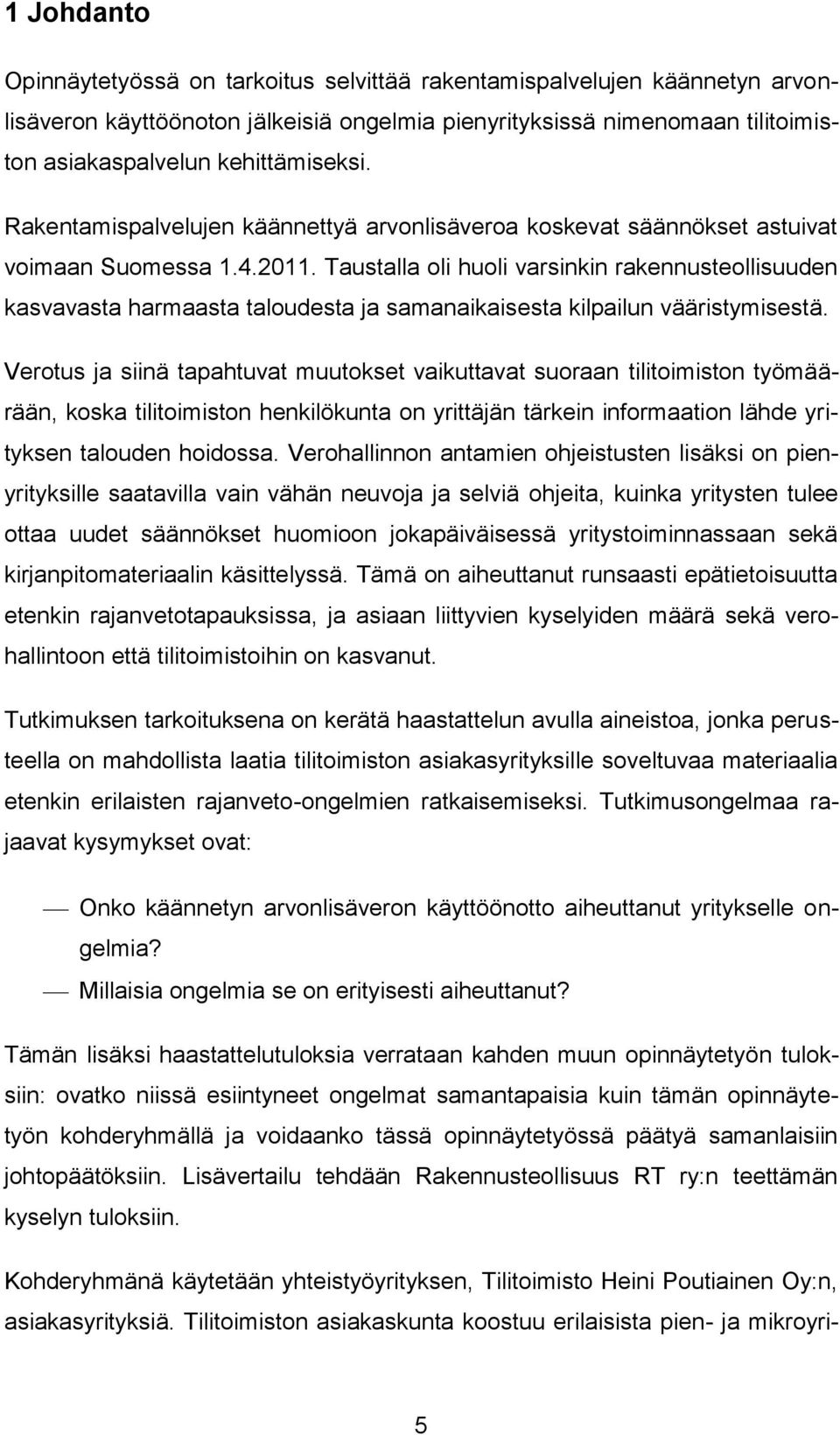 1 Johdanto

Opinnäytetyössä on tarkoitus selvittää rakentamispalvelujen käännetyn arvonlisäveron käyttöönoton jälkeisiä ongelmia pienyrityksissä nimenomaan tilitoimiston asiakaspalvelun kehittämiseksi.

Rakentamispalvelujen käännettyä arvonlisäveroa koskevat säännökset astuivat voimaan Suomessa 1.4.2011. Taustalla oli huoli varsinkin rakennusteollisuuden kasvavasta harmaasta taloudesta ja samanaikaisesta kilpailun vääristymisestä.

Verotus ja siinä tapahtuvat muutokset vaikuttavat suoraan tilitoimiston työmäärään, koska tilitoimiston henkilökunta on yrittäjän tärkein informaation lähde yrityksen talouden hoidossa. Verohallinnon antamien ohjeistusten lisäksi on pienyrityksille saatavilla vain vähän neuvoja ja selviä ohjeita, kuinka yritysten tulee ottaa uudet säännökset huomioon jokapäiväisessä yritystoiminnassaan sekä kirjanpitomateriaalin käsittelyssä. Tämä on aiheuttanut runsaasti epätietoisuutta etenkin rajanvetotapauksissa, ja asiaan liittyvien kyselyiden määrä sekä verohallintoon että tilitoimistoihin on kasvanut.

Tutkimuksen tarkoituksena on kerätä haastattelun avulla aineistoa, jonka perusteella on mahdollista laatia tilitoimiston asiakasyrityksille soveltuvaa materiaalia etenkin erilaisten rajanveto-ongelmien ratkaisemiseksi. Tutkimusongelmaa rajaavat kysymykset ovat:

— Onko käännetyn arvonlisäveron käyttöönotto aiheuttanut yritykselle ongelmia?
— Millaisia ongelmia se on erityisesti aiheuttanut?

Tämän lisäksi haastattelutuloksia verrataan kahden muun opinnäytetyön tuloksiin: ovatko niissä esiintyneet ongelmat samantapaisia kuin tämän opinnäytetyön kohderyhmällä ja voidaanko tässä opinnäytetyössä päätyä samanlaisiin johtopäätöksiin. Lisävertailu tehdään Rakennusteollisuus RT ry:n teettämän kyselyn tuloksiin.

Kohderyhmänä käytetään yhteistyöyrityksen, Tilitoimisto Heini Poutiainen Oy:n, asiakasyrityksiä. Tilitoimiston asiakaskunta koostuu erilaisista pien- ja mikroyri-

5